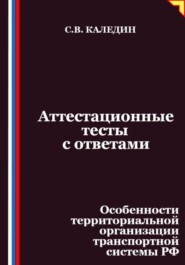 С.В. КАЛЕДИН

Аттестационные тесты с ответами

Особенности территориальной организации транспортной системы РФ